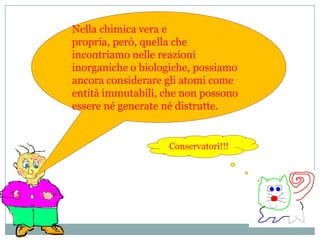 Nella chimica vera e propria, però, quella che incontriamo nelle reazioni inorganiche o biologiche, possiamo ancora considerare gli atomi come entità immutabili, che non possono essere né generate né distrutte.

Conservatori!!!